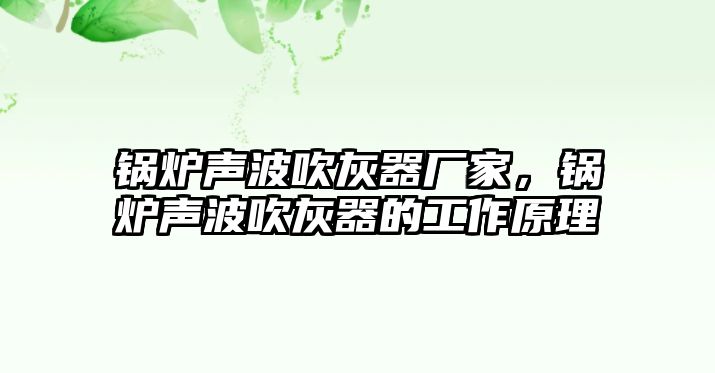 锅炉声波吹灰器厂家，锅炉声波吹灰器的工作原理